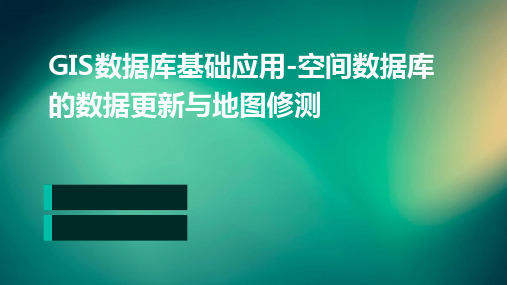 GIS数据库基础应用-空间数据库的数据更新与地图修测